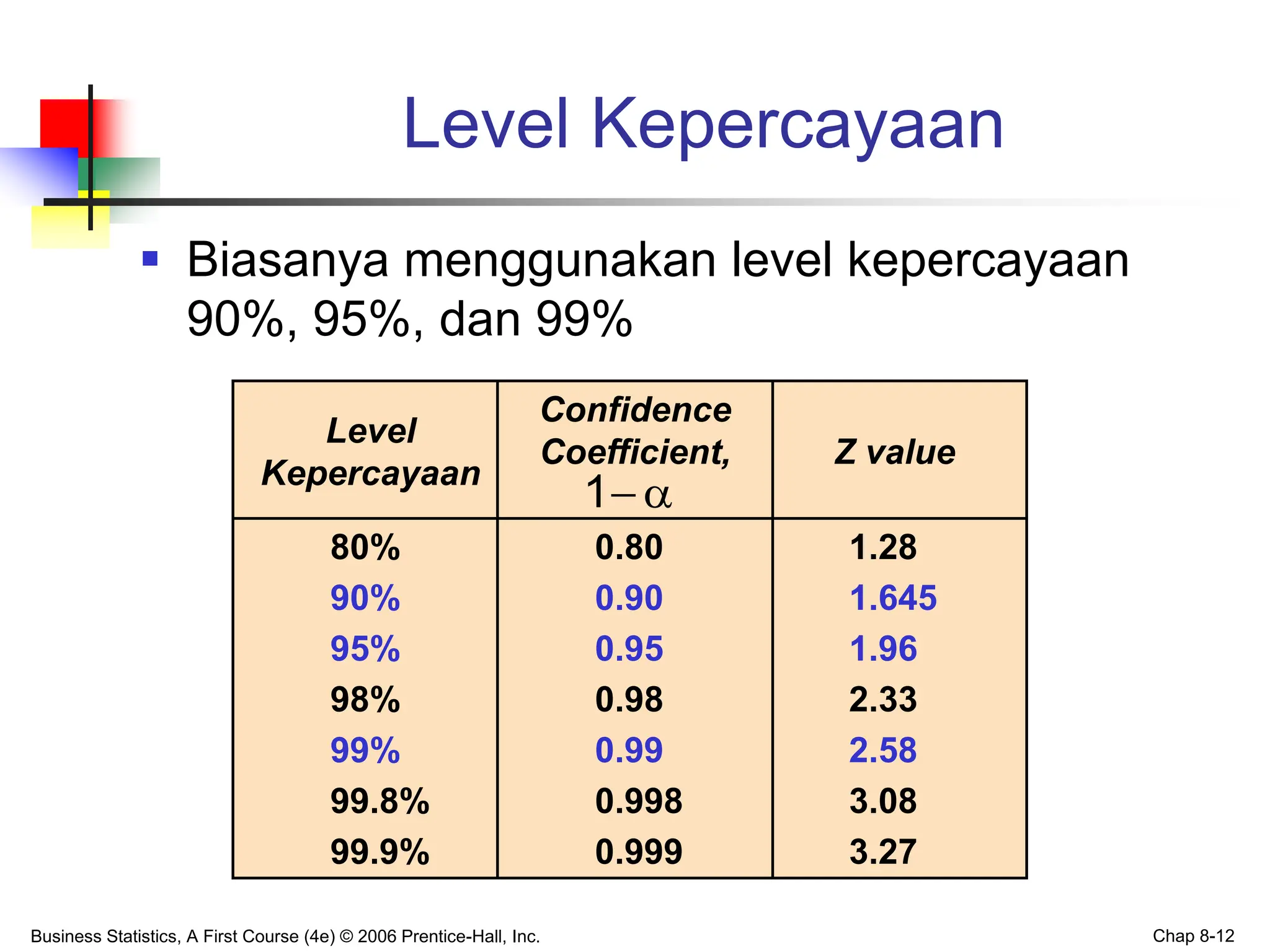 Level Kepercayaan

▪ Biasanya menggunakan level kepercayaan 90%, 95%, dan 99%

| Level Kepercayaan | Confidence Coefficient, $1-\alpha$ | Z value |
|---|---|---|
| 80% | 0.80 | 1.28 |
| 90% | 0.90 | 1.645 |
| 95% | 0.95 | 1.96 |
| 98% | 0.98 | 2.33 |
| 99% | 0.99 | 2.58 |
| 99.8% | 0.998 | 3.08 |
| 99.9% | 0.999 | 3.27 |

Business Statistics, A First Course (4e) © 2006 Prentice-Hall, Inc.

Chap 8-12